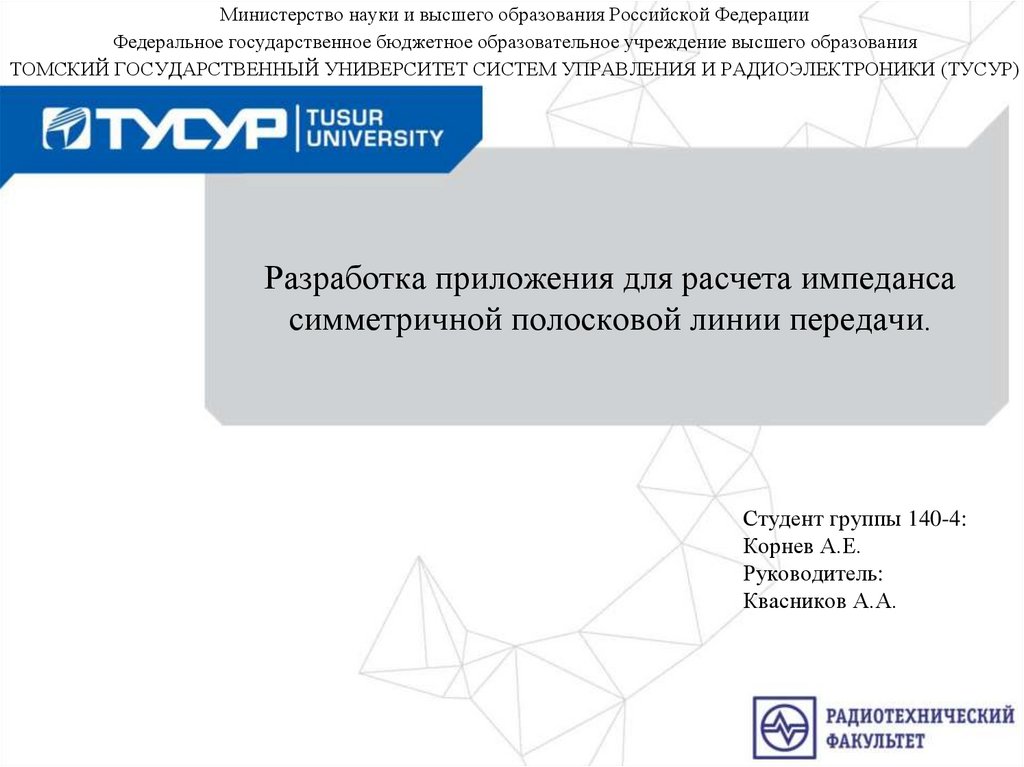 Министерство науки и высшего образования Российской Федерации
Федеральное государственное бюджетное образовательное учреждение высшего образования
ТОМСКИЙ ГОСУДАРСТВЕННЫЙ УНИВЕРСИТЕТ СИСТЕМ УПРАВЛЕНИЯ И РАДИОЭЛЕКТРОНИКИ (ТУСУР)

ТУСУР TUSUR UNIVERSITY

Разработка приложения для расчета импеданса симметричной полосковой линии передачи.

Студент группы 140-4:
Корнев А.Е.
Руководитель:
Квасников А.А.

РАДИОТЕХНИЧЕСКИЙ ФАКУЛЬТЕТ